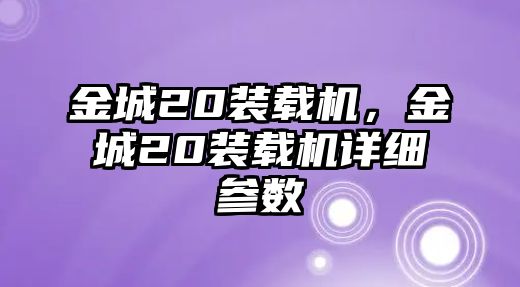 金城20装载机，金城20装载机详细参数